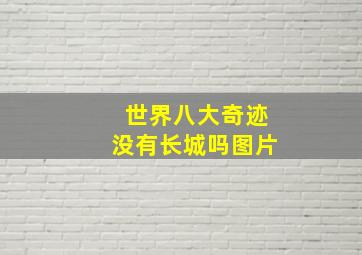 世界八大奇迹
没有长城吗图片